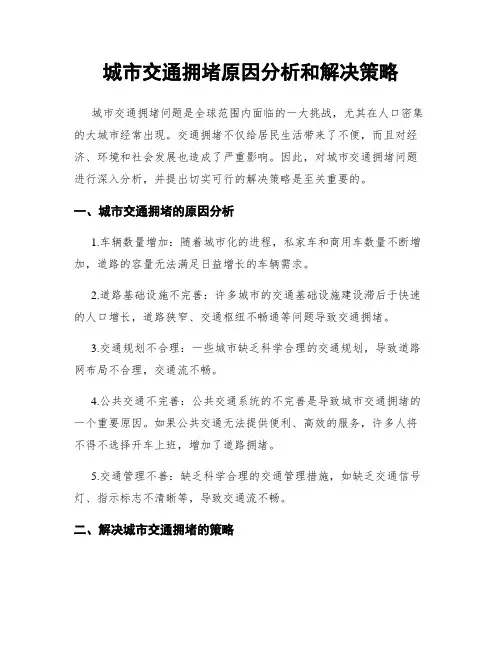 城市交通拥堵原因分析和解决策略

城市交通拥堵问题是全球范围内面临的一大挑战，尤其在人口密集的大城市经常出现。交通拥堵不仅给居民生活带来了不便，而且对经济、环境和社会发展也造成了严重影响。因此，对城市交通拥堵问题进行深入分析，并提出切实可行的解决策略是至关重要的。

一、城市交通拥堵的原因分析

1.车辆数量增加：随着城市化的进程，私家车和商用车数量不断增加，道路的容量无法满足日益增长的车辆需求。

2.道路基础设施不完善：许多城市的交通基础设施建设滞后于快速的人口增长，道路狭窄、交通枢纽不畅通等问题导致交通拥堵。

3.交通规划不合理：一些城市缺乏科学合理的交通规划，导致道路网布局不合理，交通流不畅。

4.公共交通不完善：公共交通系统的不完善是导致城市交通拥堵的一个重要原因。如果公共交通无法提供便利、高效的服务，许多人将不得不选择开车上班，增加了道路拥堵。

5.交通管理不善：缺乏科学合理的交通管理措施，如缺乏交通信号灯、指示标志不清晰等，导致交通流不畅。

二、解决城市交通拥堵的策略